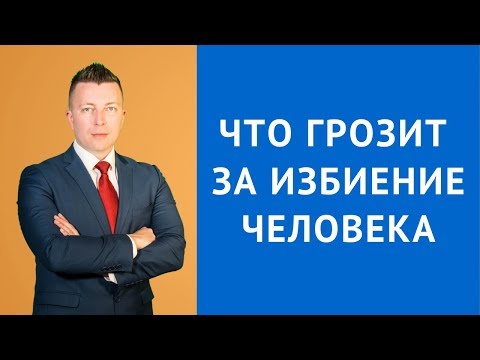 ЧТО ГРОЗИТ
ЗА ИЗБИЕНИЕ
ЧЕЛОВЕКА